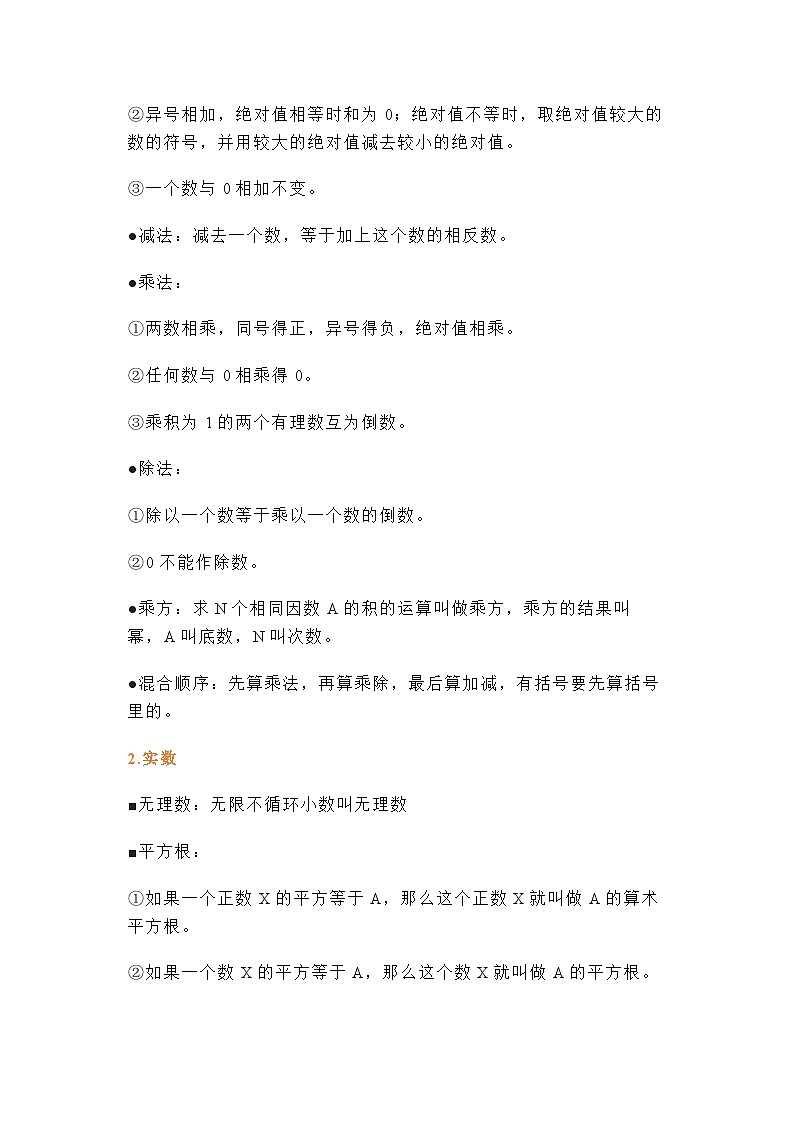 ②异号相加，绝对值相等时和为 0；绝对值不等时，取绝对值较大的数的符号，并用较大的绝对值减去较小的绝对值。

③一个数与 0 相加不变。

●减法：减去一个数，等于加上这个数的相反数。

●乘法：

①两数相乘，同号得正，异号得负，绝对值相乘。

②任何数与 0 相乘得 0。

③乘积为 1 的两个有理数互为倒数。

●除法：

①除以一个数等于乘以一个数的倒数。

②0 不能作除数。

●乘方：求 N 个相同因数 A 的积的运算叫做乘方，乘方的结果叫幂，A 叫底数，N 叫次数。

●混合顺序：先算乘法，再算乘除，最后算加减，有括号要先算括号里的。

2.实数

■无理数：无限不循环小数叫无理数

■平方根：

①如果一个正数 X 的平方等于 A，那么这个正数 X 就叫做 A 的算术平方根。

②如果一个数 X 的平方等于 A，那么这个数 X 就叫做 A 的平方根。